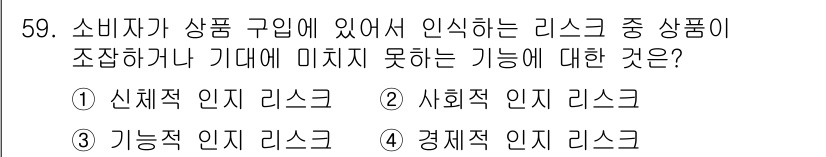 59. 소비자가 상품 구입에 있어서 인식하는 리스크 중 상품이 조잡하거나 기대에 미치지 못하는 기능에 대한 것은?

① 신체적 인지 리스크 ② 사회적 인지 리스크

③ 기능적 인지 리스크 ④ 경제적 인지 리스크